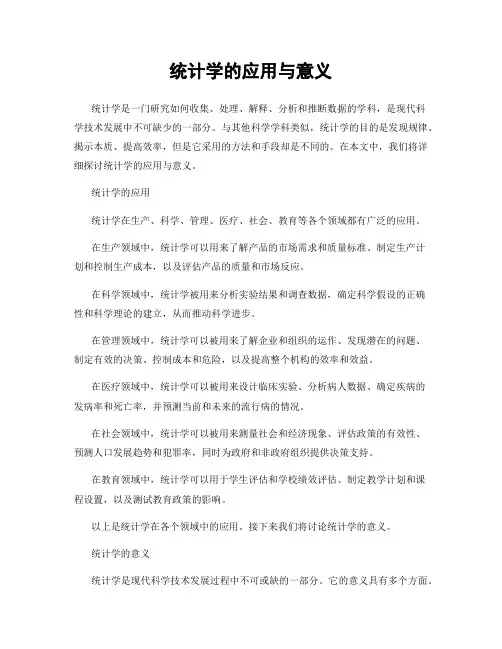 统计学的应用与意义

统计学是一门研究如何收集、处理、解释、分析和推断数据的学科，是现代科学技术发展中不可缺少的一部分。与其他科学学科类似，统计学的目的是发现规律、揭示本质、提高效率，但是它采用的方法和手段却是不同的。在本文中，我们将详细探讨统计学的应用与意义。

统计学的应用

统计学在生产、科学、管理、医疗、社会、教育等各个领域都有广泛的应用。

在生产领域中，统计学可以用来了解产品的市场需求和质量标准、制定生产计划和控制生产成本，以及评估产品的质量和市场反应。

在科学领域中，统计学被用来分析实验结果和调查数据，确定科学假设的正确性和科学理论的建立，从而推动科学进步。

在管理领域中，统计学可以被用来了解企业和组织的运作、发现潜在的问题、制定有效的决策、控制成本和危险，以及提高整个机构的效率和效益。

在医疗领域中，统计学可以被用来设计临床实验、分析病人数据、确定疾病的发病率和死亡率，并预测当前和未来的流行病的情况。

在社会领域中，统计学可以被用来测量社会和经济现象、评估政策的有效性、预测人口发展趋势和犯罪率，同时为政府和非政府组织提供决策支持。

在教育领域中，统计学可以用于学生评估和学校绩效评估、制定教学计划和课程设置，以及测试教育政策的影响。

以上是统计学在各个领域中的应用。接下来我们将讨论统计学的意义。

统计学的意义

统计学是现代科学技术发展过程中不可或缺的一部分。它的意义具有多个方面。